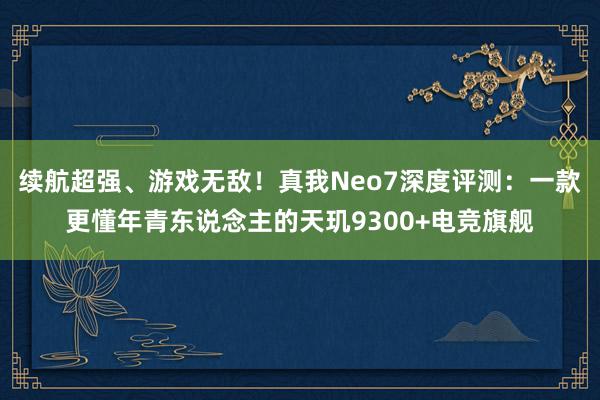 续航超强、游戏无敌！真我Neo7深度评测：一款更懂年青东说念主的天玑9300+电竞旗舰